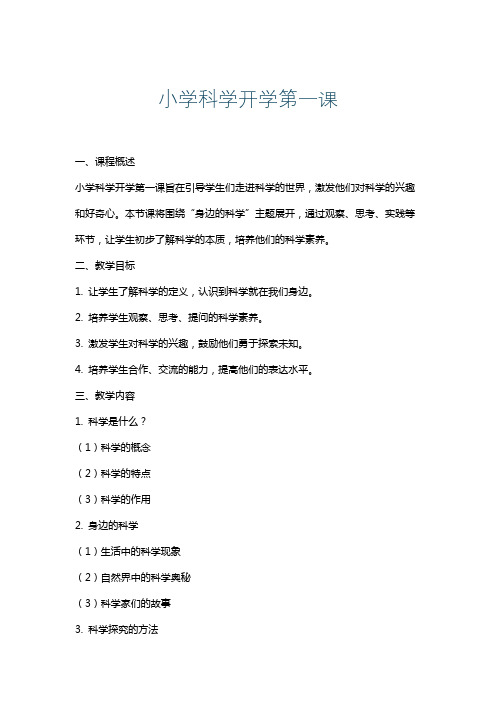 小学科学开学第一课

一、课程概述

小学科学开学第一课旨在引导学生们走进科学的世界，激发他们对科学的兴趣和好奇心。本节课将围绕“身边的科学”主题展开，通过观察、思考、实践等环节，让学生初步了解科学的本质，培养他们的科学素养。

二、教学目标

1. 让学生了解科学的定义，认识到科学就在我们身边。

2. 培养学生观察、思考、提问的科学素养。

3. 激发学生对科学的兴趣，鼓励他们勇于探索未知。

4. 培养学生合作、交流的能力，提高他们的表达水平。

三、教学内容

1. 科学是什么？

（1）科学的概念

（2）科学的特点

（3）科学的作用

2. 身边的科学

（1）生活中的科学现象

（2）自然界中的科学奥秘

（3）科学家们的故事

3. 科学探究的方法